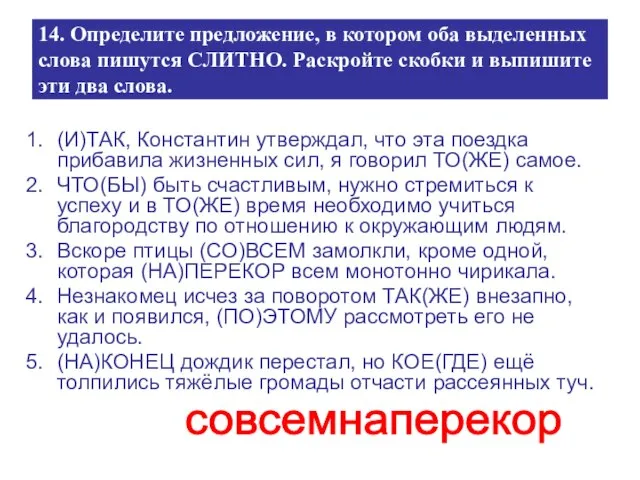 14. Определите предложение, в котором оба выделенных слова пишутся СЛИТНО. Раскройте скобки и выпишите эти два слова.

1. (И)ТАК, Константин утверждал, что эта поездка прибавила жизненных сил, я говорил ТО(ЖЕ) самое.
2. ЧТО(БЫ) быть счастливым, нужно стремиться к успеху и в ТО(ЖЕ) время необходимо учиться благородству по отношению к окружающим людям.
3. Вскоре птицы (СО)ВСЕМ замолкли, кроме одной, которая (НА)ПЕРЕКОР всем монотонно чирикала.
4. Незнакомец исчез за поворотом ТАК(ЖЕ) внезапно, как и появился, (ПО)ЭТОМУ рассмотреть его не удалось.
5. (НА)КОНЕЦ дождик перестал, но КОЕ(ГДЕ) ещё толпились тяжёлые громады отчасти рассеянных туч.

совсемнаперекор